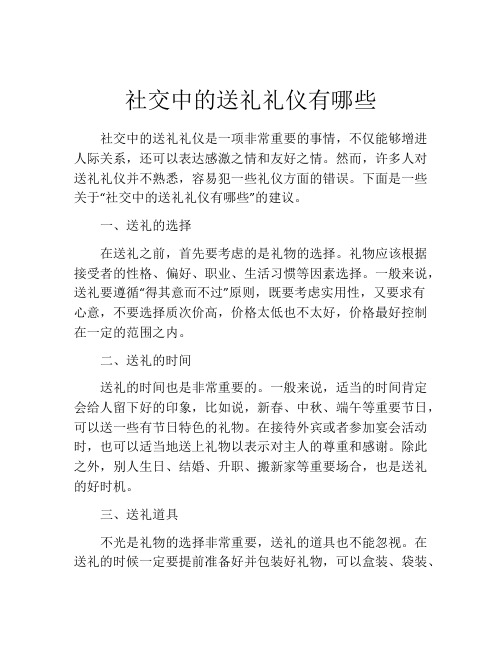 社交中的送礼礼仪有哪些

社交中的送礼礼仪是一项非常重要的事情，不仅能够增进人际关系，还可以表达感激之情和友好之情。然而，许多人对送礼礼仪并不熟悉，容易犯一些礼仪方面的错误。下面是一些关于“社交中的送礼礼仪有哪些”的建议。

一、送礼的选择

在送礼之前，首先要考虑的是礼物的选择。礼物应该根据接受者的性格、偏好、职业、生活习惯等因素选择。一般来说，送礼要遵循“得其意而不过”原则，既要考虑实用性，又要求有心意，不要选择质次价高，价格太低也不太好，价格最好控制在一定的范围之内。

二、送礼的时间

送礼的时间也是非常重要的。一般来说，适当的时间肯定会给人留下好的印象，比如说，新春、中秋、端午等重要节日，可以送一些有节日特色的礼物。在接待外宾或者参加宴会活动时，也可以适当地送上礼物以表示对主人的尊重和感谢。除此之外，别人生日、结婚、升职、搬新家等重要场合，也是送礼的好时机。

三、送礼道具

不光是礼物的选择非常重要，送礼的道具也不能忽视。在送礼的时候一定要提前准备好并包装好礼物，可以盒装、袋装、